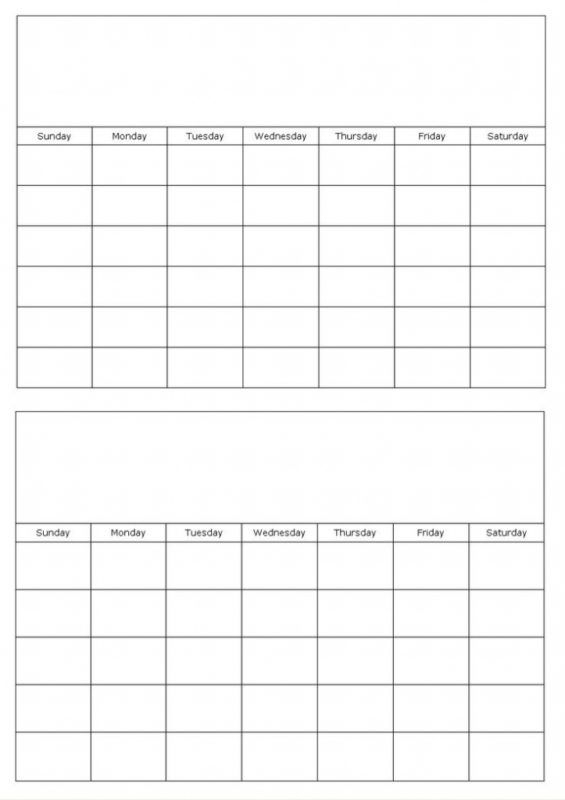 | Sunday | Monday | Tuesday | Wednesday | Thursday | Friday | Saturday |
|---|---|---|---|---|---|---|
| | | | | | | |
| | | | | | | |
| | | | | | | |
| | | | | | | |
| | | | | | | |
| | | | | | | |

| Sunday | Monday | Tuesday | Wednesday | Thursday | Friday | Saturday |
|---|---|---|---|---|---|---|
| | | | | | | |
| | | | | | | |
| | | | | | | |
| | | | | | | |
| | | | | | | |